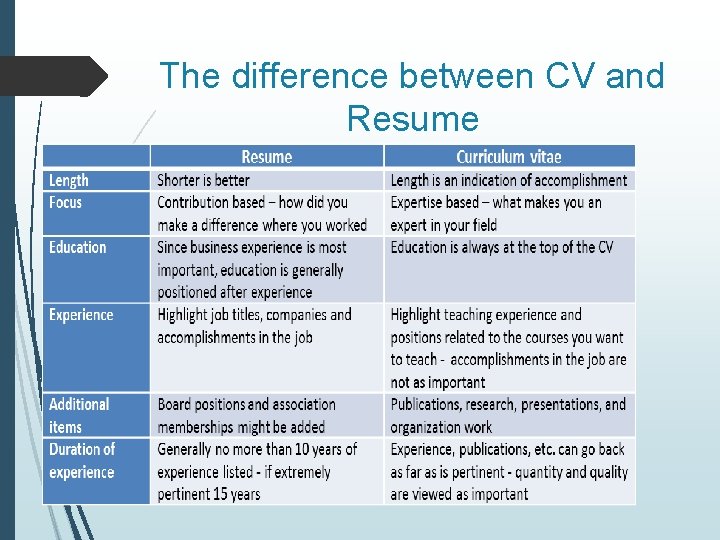 The difference between CV and Resume

| | Resume | Curriculum vitae |
|---|---|---|
| Length | Shorter is better | Length is an indication of accomplishment |
| Focus | Contribution based – how did you make a difference where you worked | Expertise based – what makes you an expert in your field |
| Education | Since business experience is most important, education is generally positioned after experience | Education is always at the top of the CV |
| Experience | Highlight job titles, companies and accomplishments in the job | Highlight teaching experience and positions related to the courses you want to teach - accomplishments in the job are not as important |
| Additional items | Board positions and association memberships might be added | Publications, research, presentations, and organization work |
| Duration of experience | Generally no more than 10 years of experience listed - if extremely pertinent 15 years | Experience, publications, etc. can go back as far as is pertinent - quantity and quality are viewed as important |